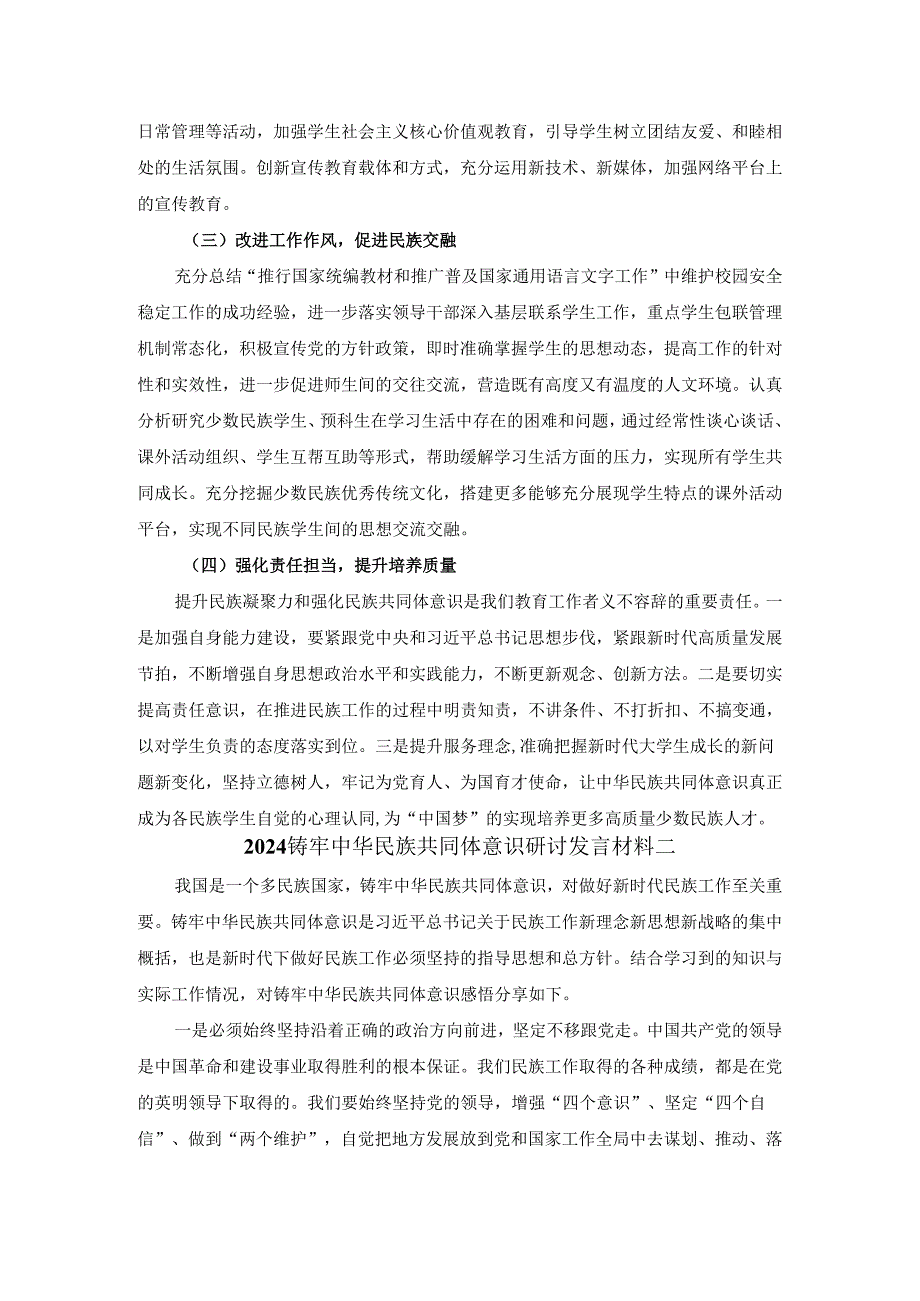 日常管理等活动，加强学生社会主义核心价值观教育，引导学生树立团结友爱、和睦相处的生活氛围。创新宣传教育载体和方式，充分运用新技术、新媒体，加强网络平台上的宣传教育。

（三）改进工作作风，促进民族交融

充分总结“推行国家统编教材和推广普及国家通用语言文字工作”中维护校园安全稳定工作的成功经验，进一步落实领导干部深入基层联系学生工作，重点学生包联管理机制常态化，积极宣传党的方针政策，即时准确掌握学生的思想动态，提高工作的针对性和实效性，进一步促进师生间的交往交流，营造既有高度又有温度的人文环境。认真分析研究少数民族学生、预科生在学习生活中存在的困难和问题，通过经常性谈心谈话、课外活动组织、学生互帮互助等形式，帮助缓解学习生活方面的压力，实现所有学生共同成长。充分挖掘少数民族优秀传统文化，搭建更多能够充分展现学生特点的课外活动平台，实现不同民族学生间的思想交流交融。

（四）强化责任担当，提升培养质量

提升民族凝聚力和强化民族共同体意识是我们教育工作者义不容辞的重要责任。一是加强自身能力建设，要紧跟党中央和习近平总书记思想步伐，紧跟新时代高质量发展节拍，不断增强自身思想政治水平和实践能力，不断更新观念、创新方法。二是要切实提高责任意识，在推进民族工作的过程中明责知责，不讲条件、不打折扣、不搞变通，以对学生负责的态度落实到位。三是提升服务理念，准确把握新时代大学生成长的新问题新变化，坚持立德树人，牢记为党育人、为国育才使命，让中华民族共同体意识真正成为各民族学生自觉的心理认同，为“中国梦”的实现培养更多高质量少数民族人才。

2024铸牢中华民族共同体意识研讨发言材料二

我国是一个多民族国家，铸牢中华民族共同体意识，对做好新时代民族工作至关重要。铸牢中华民族共同体意识是习近平总书记关于民族工作新理念新思想新战略的集中概括，也是新时代下做好民族工作必须坚持的指导思想和总方针。结合学习到的知识与实际工作情况，对铸牢中华民族共同体意识感悟分享如下。

一是必须始终坚持沿着正确的政治方向前进，坚定不移跟党走。中国共产党的领导是中国革命和建设事业取得胜利的根本保证。我们民族工作取得的各种成绩，都是在党的英明领导下取得的。我们要始终坚持党的领导，增强“四个意识”、坚定“四个自信”、做到“两个维护”，自觉把地方发展放到党和国家工作全局中去谋划、推动、落